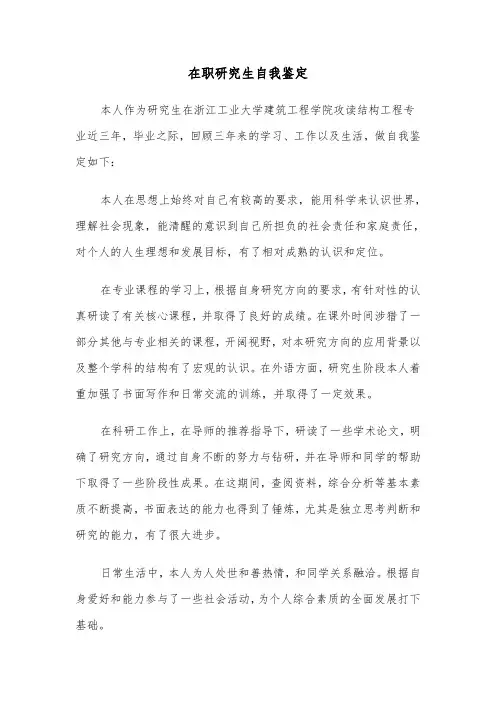 在职研究生自我鉴定

本人作为研究生在浙江工业大学建筑工程学院攻读结构工程专业近三年，毕业之际，回顾三年来的学习、工作以及生活，做自我鉴定如下：

本人在思想上始终对自己有较高的要求，能用科学来认识世界，理解社会现象，能清醒的意识到自己所担负的社会责任和家庭责任，对个人的人生理想和发展目标，有了相对成熟的认识和定位。

在专业课程的学习上，根据自身研究方向的要求，有针对性的认真研读了有关核心课程，并取得了良好的成绩。在课外时间涉猎了一部分其他与专业相关的课程，开阔视野，对本研究方向的应用背景以及整个学科的结构有了宏观的认识。在外语方面，研究生阶段本人着重加强了书面写作和日常交流的训练，并取得了一定效果。

在科研工作上，在导师的推荐指导下，研读了一些学术论文，明确了研究方向，通过自身不断的努力与钻研，并在导师和同学的帮助下取得了一些阶段性成果。在这期间，查阅资料，综合分析等基本素质不断提高，书面表达的能力也得到了锤炼，尤其是独立思考判断和研究的能力，有了很大进步。

日常生活中，本人为人处世和善热情，和同学关系融洽。根据自身爱好和能力参与了一些社会活动，为个人综合素质的全面发展打下基础。